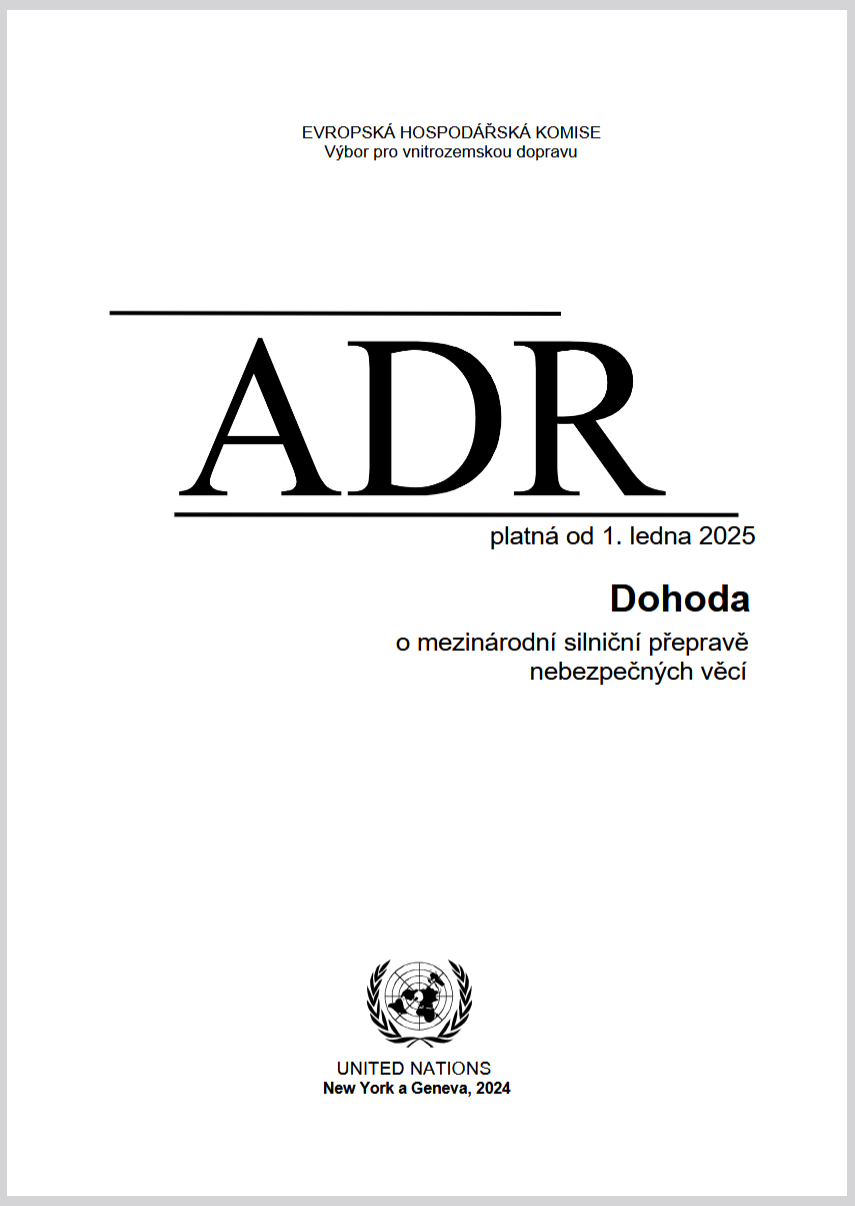 EVROPSKÁ HOSPODÁŘSKÁ KOMISE
Výbor pro vnitrozemskou dopravu

ADR

platná od 1. ledna 2025

Dohoda

o mezinárodní silniční přepravě
nebezpečných věcí

UNITED NATIONS
New York a Geneva, 2024